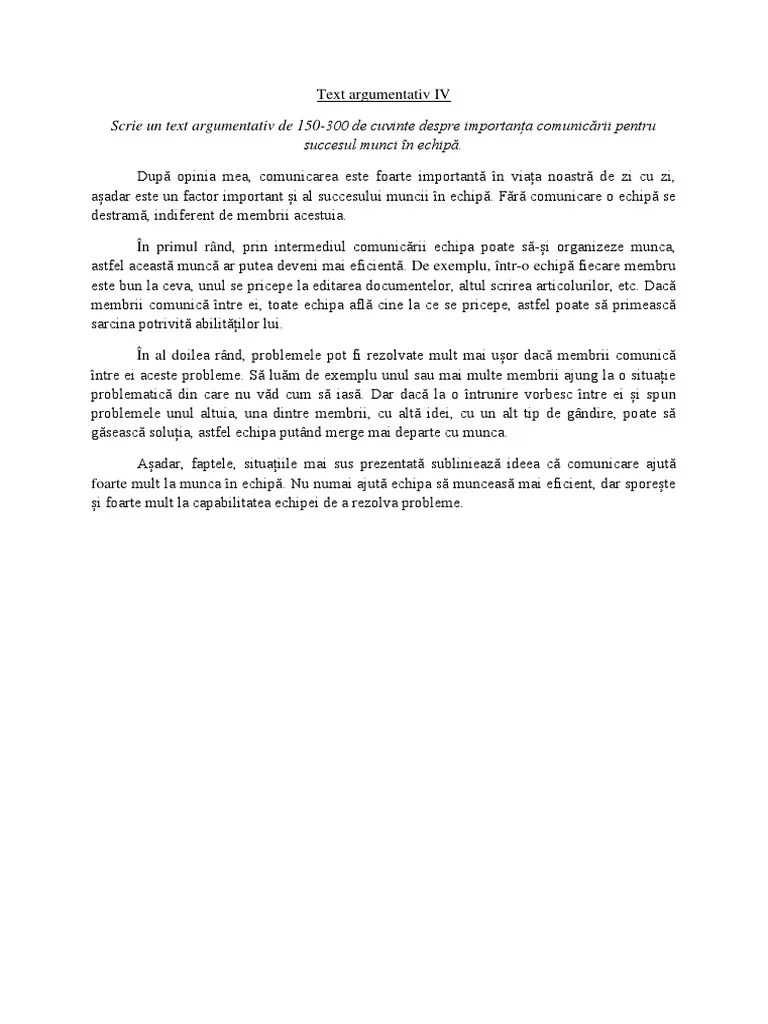 Text argumentativ IV

Scrie un text argumentativ de 150-300 de cuvinte despre importanța comunicării pentru succesul munci în echipă.

După opinia mea, comunicarea este foarte importantă în viața noastră de zi cu zi, așadar este un factor important și al succesului muncii în echipă. Fără comunicare o echipă se destramă, indiferent de membrii acestuia.

În primul rând, prin intermediul comunicării echipa poate să-și organizeze munca, astfel această muncă ar putea deveni mai eficientă. De exemplu, într-o echipă fiecare membru este bun la ceva, unul se pricepe la editarea documentelor, altul scrirea articolurilor, etc. Dacă membrii comunică între ei, toate echipa află cine la ce se pricepe, astfel poate să primească sarcina potrivită abilităților lui.

În al doilea rând, problemele pot fi rezolvate mult mai ușor dacă membrii comunică între ei aceste probleme. Să luăm de exemplu unul sau mai multe membrii ajung la o situație problematică din care nu văd cum să iasă. Dar dacă la o întrunire vorbesc între ei și spun problemele unul altuia, una dintre membrii, cu altă idei, cu un alt tip de gândire, poate să găsească soluția, astfel echipa putând merge mai departe cu munca.

Așadar, faptele, situațiile mai sus prezentată subliniează ideea că comunicare ajută foarte mult la munca în echipă. Nu numai ajută echipa să muncească mai eficient, dar sporește și foarte mult la capabilitatea echipei de a rezolva probleme.